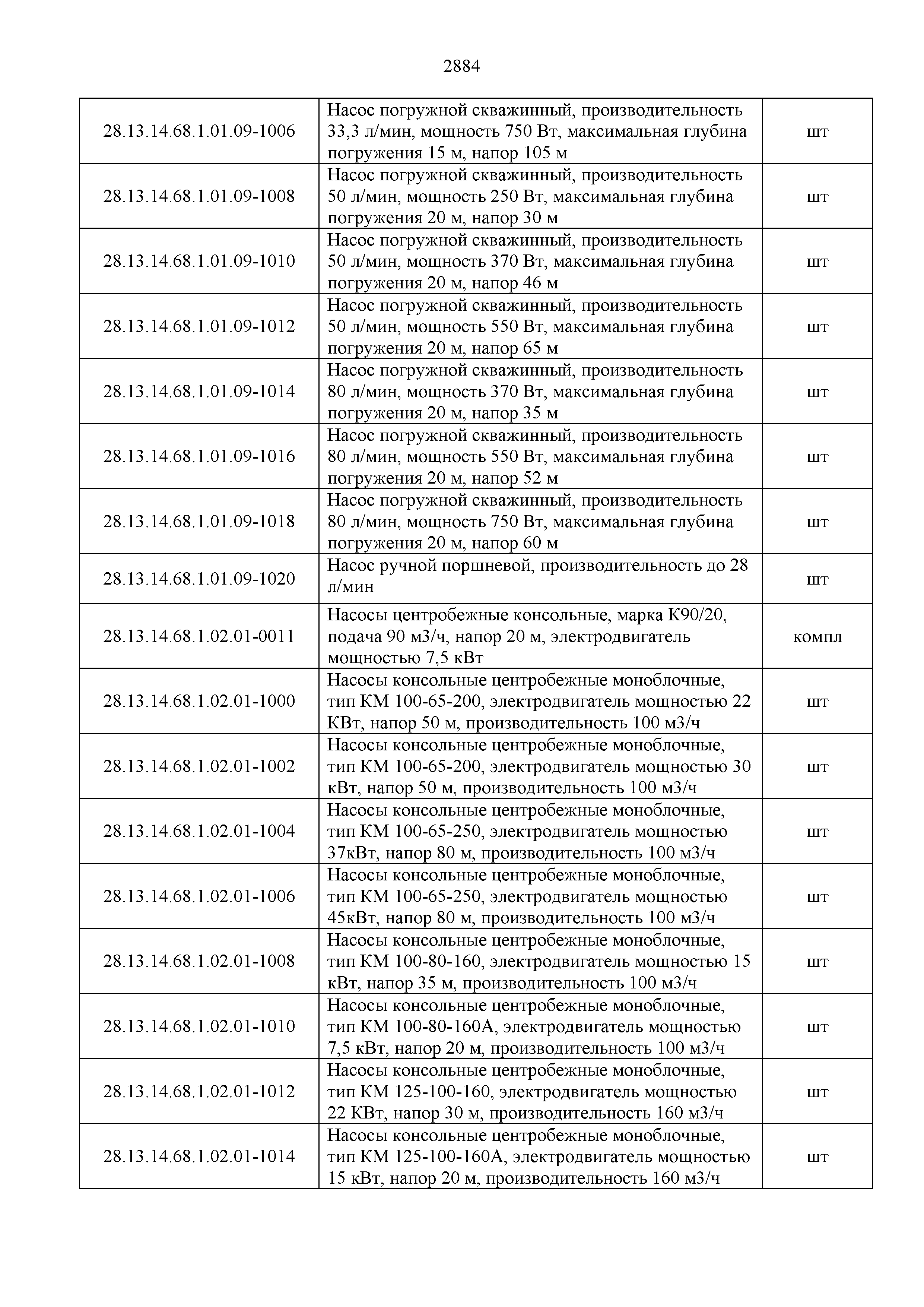 2884

| | | |
|---|---|---|
| 28.13.14.68.1.01.09-1006 | Насос погружной скважинный, производительность 33,3 л/мин, мощность 750 Вт, максимальная глубина погружения 15 м, напор 105 м | шт |
| 28.13.14.68.1.01.09-1008 | Насос погружной скважинный, производительность 50 л/мин, мощность 250 Вт, максимальная глубина погружения 20 м, напор 30 м | шт |
| 28.13.14.68.1.01.09-1010 | Насос погружной скважинный, производительность 50 л/мин, мощность 370 Вт, максимальная глубина погружения 20 м, напор 46 м | шт |
| 28.13.14.68.1.01.09-1012 | Насос погружной скважинный, производительность 50 л/мин, мощность 550 Вт, максимальная глубина погружения 20 м, напор 65 м | шт |
| 28.13.14.68.1.01.09-1014 | Насос погружной скважинный, производительность 80 л/мин, мощность 370 Вт, максимальная глубина погружения 20 м, напор 35 м | шт |
| 28.13.14.68.1.01.09-1016 | Насос погружной скважинный, производительность 80 л/мин, мощность 550 Вт, максимальная глубина погружения 20 м, напор 52 м | шт |
| 28.13.14.68.1.01.09-1018 | Насос погружной скважинный, производительность 80 л/мин, мощность 750 Вт, максимальная глубина погружения 20 м, напор 60 м | шт |
| 28.13.14.68.1.01.09-1020 | Насос ручной поршневой, производительность до 28 л/мин | шт |
| 28.13.14.68.1.02.01-0011 | Насосы центробежные консольные, марка К90/20, подача 90 м3/ч, напор 20 м, электродвигатель мощностью 7,5 кВт | компл |
| 28.13.14.68.1.02.01-1000 | Насосы консольные центробежные моноблочные, тип КМ 100-65-200, электродвигатель мощностью 22 КВт, напор 50 м, производительность 100 м3/ч | шт |
| 28.13.14.68.1.02.01-1002 | Насосы консольные центробежные моноблочные, тип КМ 100-65-200, электродвигатель мощностью 30 кВт, напор 50 м, производительность 100 м3/ч | шт |
| 28.13.14.68.1.02.01-1004 | Насосы консольные центробежные моноблочные, тип КМ 100-65-250, электродвигатель мощностью 37кВт, напор 80 м, производительность 100 м3/ч | шт |
| 28.13.14.68.1.02.01-1006 | Насосы консольные центробежные моноблочные, тип КМ 100-65-250, электродвигатель мощностью 45кВт, напор 80 м, производительность 100 м3/ч | шт |
| 28.13.14.68.1.02.01-1008 | Насосы консольные центробежные моноблочные, тип КМ 100-80-160, электродвигатель мощностью 15 кВт, напор 35 м, производительность 100 м3/ч | шт |
| 28.13.14.68.1.02.01-1010 | Насосы консольные центробежные моноблочные, тип КМ 100-80-160А, электродвигатель мощностью 7,5 кВт, напор 20 м, производительность 100 м3/ч | шт |
| 28.13.14.68.1.02.01-1012 | Насосы консольные центробежные моноблочные, тип КМ 125-100-160, электродвигатель мощностью 22 КВт, напор 30 м, производительность 160 м3/ч | шт |
| 28.13.14.68.1.02.01-1014 | Насосы консольные центробежные моноблочные, тип КМ 125-100-160А, электродвигатель мощностью 15 кВт, напор 20 м, производительность 160 м3/ч | шт |